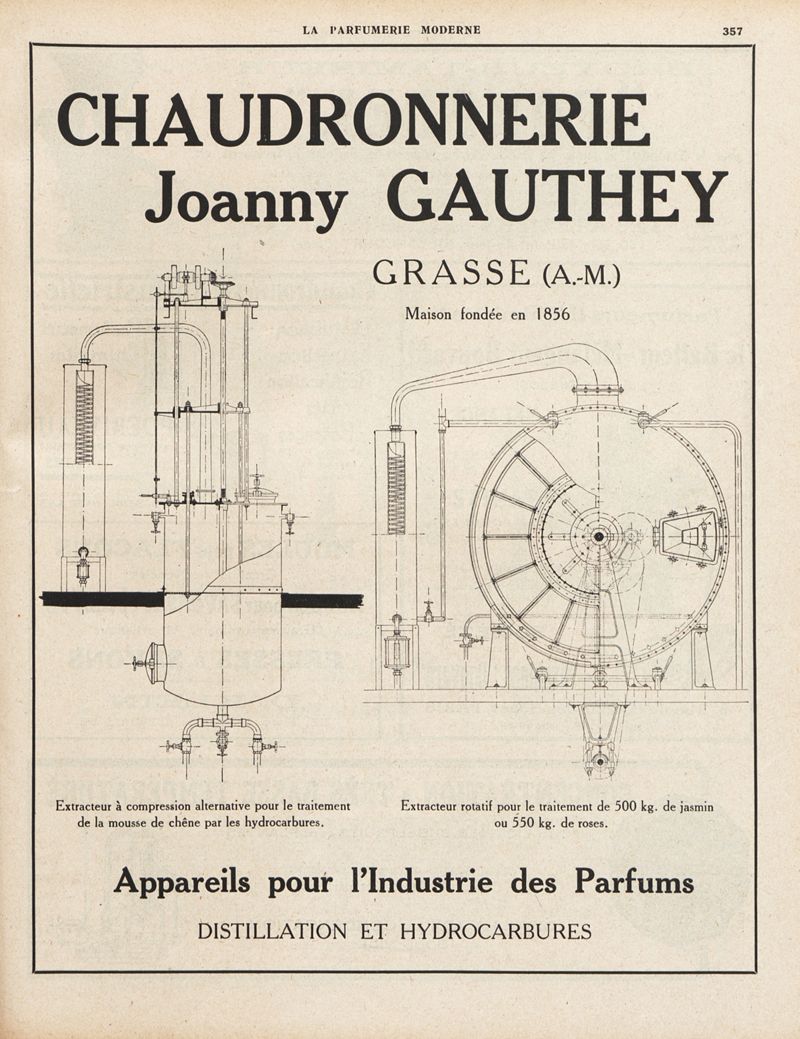 LA PARFUMERIE MODERNE

357

CHAUDRONNERIE
Joanny GAUTHEY

GRASSE (A.-M.)

Maison fondée en 1856

Extracteur à compression alternative pour le traitement de la mousse de chêne par les hydrocarbures.

Extracteur rotatif pour le traitement de 500 kg. de jasmin ou 550 kg. de roses.

Appareils pour l'Industrie des Parfums

DISTILLATION ET HYDROCARBURES